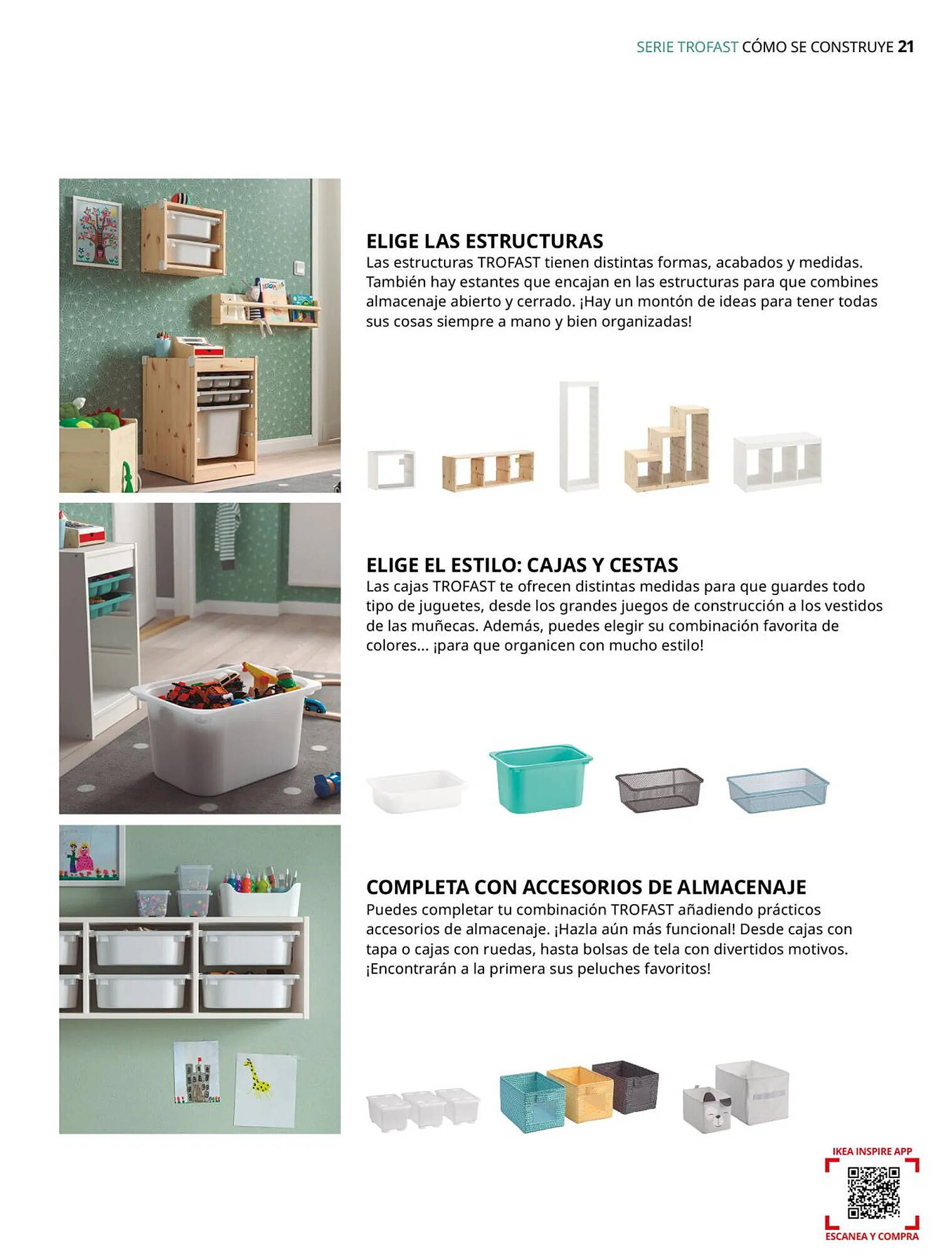 SERIE TROFAST CÓMO SE CONSTRUYE 21

ELIGE LAS ESTRUCTURAS
Las estructuras TROFAST tienen distintas formas, acabados y medidas. También hay estantes que encajan en las estructuras para que combines almacenaje abierto y cerrado. ¡Hay un montón de ideas para tener todas sus cosas siempre a mano y bien organizadas!

ELIGE EL ESTILO: CAJAS Y CESTAS
Las cajas TROFAST te ofrecen distintas medidas para que guardes todo tipo de juguetes, desde los grandes juegos de construcción a los vestidos de las muñecas. Además, puedes elegir su combinación favorita de colores... ¡para que organicen con mucho estilo!

COMPLETA CON ACCESORIOS DE ALMACENAJE
Puedes completar tu combinación TROFAST añadiendo prácticos accesorios de almacenaje. ¡Hazla aún más funcional! Desde cajas con tapa o cajas con ruedas, hasta bolsas de tela con divertidos motivos. ¡Encontrarán a la primera sus peluches favoritos!

IKEA INSPIRE APP
ESCANEA Y COMPRA